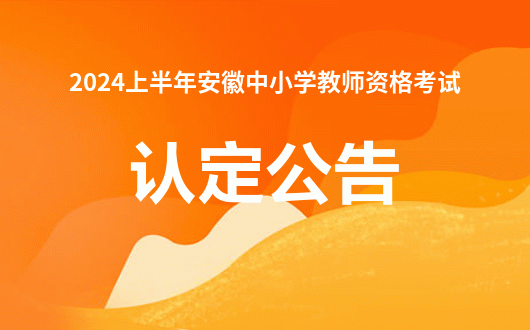 2024上半年安徽中小学教师资格考试

认定公告